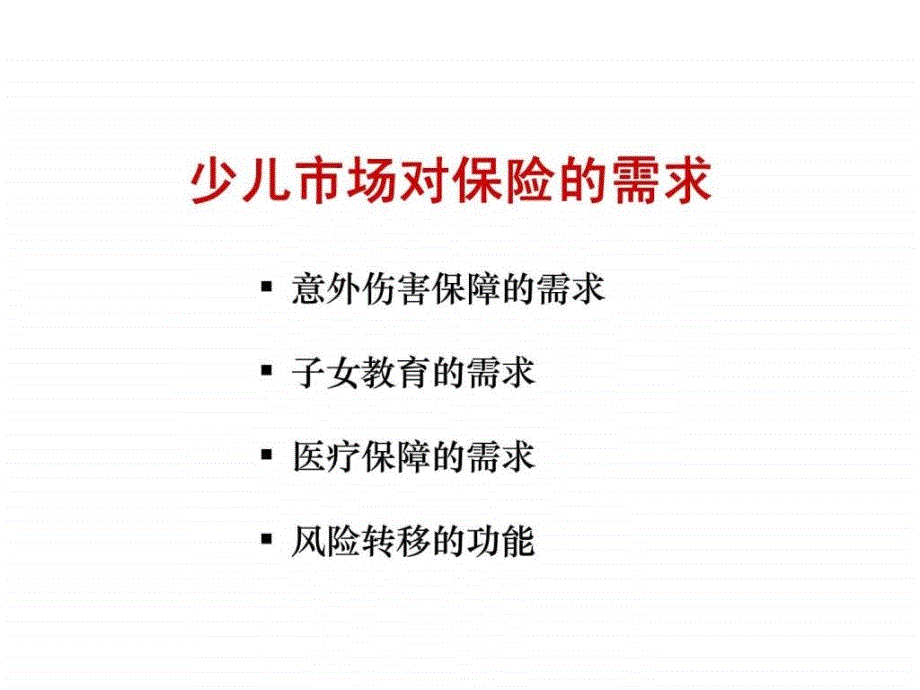 少儿市场对保险的需求

▪ 意外伤害保障的需求

▪ 子女教育的需求

▪ 医疗保障的需求

▪ 风险转移的功能